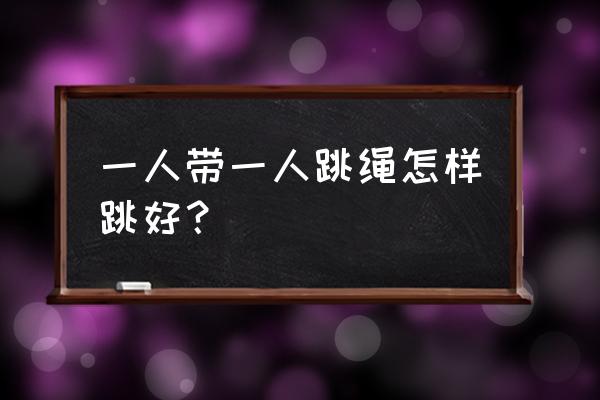 一人带一人跳绳怎样跳好？